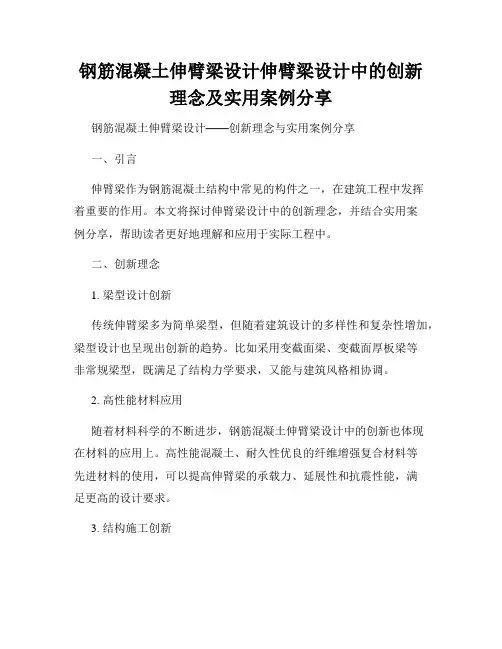 钢筋混凝土伸臂梁设计伸臂梁设计中的创新理念及实用案例分享

钢筋混凝土伸臂梁设计——创新理念与实用案例分享

一、引言

伸臂梁作为钢筋混凝土结构中常见的构件之一，在建筑工程中发挥着重要的作用。本文将探讨伸臂梁设计中的创新理念，并结合实用案例分享，帮助读者更好地理解和应用于实际工程中。

二、创新理念

1. 梁型设计创新

传统伸臂梁多为简单梁型，但随着建筑设计的多样性和复杂性增加，梁型设计也呈现出创新的趋势。比如采用变截面梁、变截面厚板梁等非常规梁型，既满足了结构力学要求，又能与建筑风格相协调。

2. 高性能材料应用

随着材料科学的不断进步，钢筋混凝土伸臂梁设计中的创新也体现在材料的应用上。高性能混凝土、耐久性优良的纤维增强复合材料等先进材料的使用，可以提高伸臂梁的承载力、延展性和抗震性能，满足更高的设计要求。

3. 结构施工创新